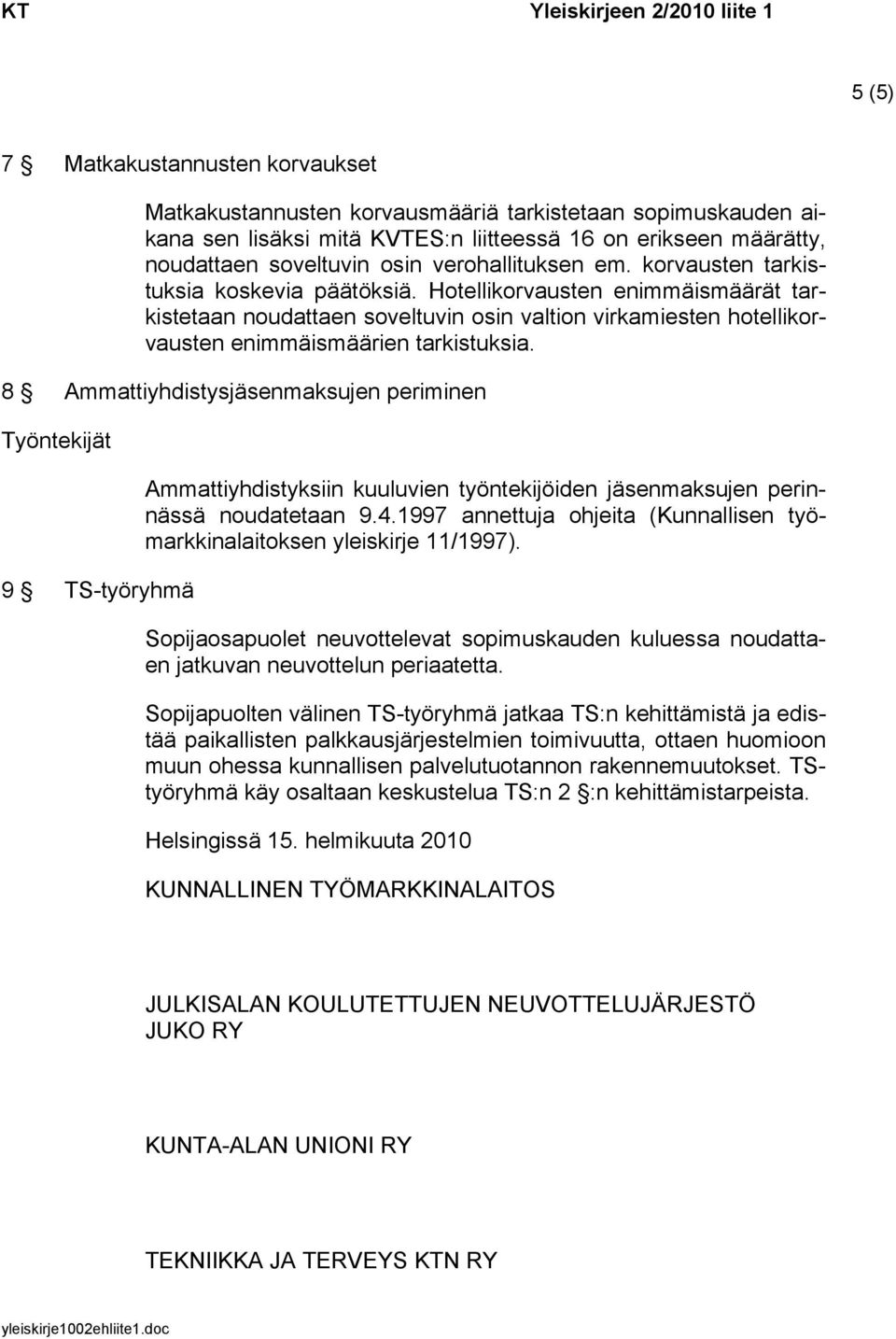 KT Yleiskirjeen 2/2010 liite 1

5 (5)

7 § Matkakustannusten korvaukset

Matkakustannusten korvausmääriä tarkistetaan sopimuskauden aikana sen lisäksi mitä KVTES:n liitteessä 16 on erikseen määrätty, noudattaen soveltuvin osin verohallituksen em. korvausten tarkistuksia koskevia päätöksiä. Hotellikorvausten enimmäismäärät tarkistetaan noudattaen soveltuvin osin valtion virkamiesten hotellikorvausten enimmäismäärien tarkistuksia.

8 § Ammattiyhdistysjäsenmaksujen periminen

Työntekijät

Ammattiyhdistyksiin kuuluvien työntekijöiden jäsenmaksujen perinnässä noudatetaan 9.4.1997 annettuja ohjeita (Kunnallisen työmarkkinalaitoksen yleiskirje 11/1997).

9 § TS-työryhmä

Sopijaosapuolet neuvottelevat sopimuskauden kuluessa noudattaen jatkuvan neuvottelun periaatetta.

Sopijapuolten välinen TS-työryhmä jatkaa TS:n kehittämistä ja edistää paikallisten palkkausjärjestelmien toimivuutta, ottaen huomioon muun ohessa kunnallisen palvelutuotannon rakennemuutokset. TS-työryhmä käy osaltaan keskustelua TS:n 2 §:n kehittämistarpeista.

Helsingissä 15. helmikuuta 2010

KUNNALLINEN TYÖMARKKINALAITOS

JULKISALAN KOULUTETTUJEN NEUVOTTELUJÄRJESTÖ JUKO RY

KUNTA-ALAN UNIONI RY

TEKNIIKKA JA TERVEYS KTN RY

yleiskirje1002ehliite1.doc